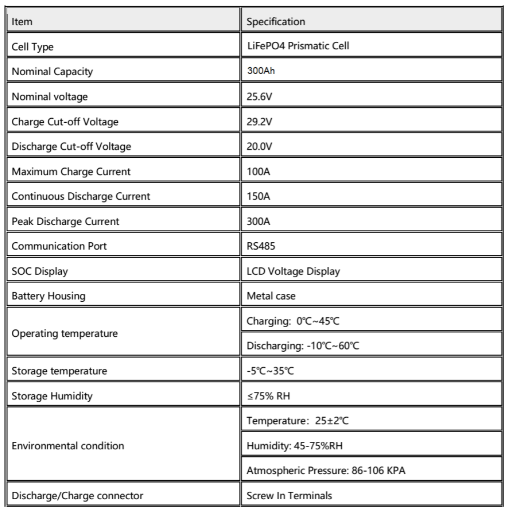 | Item | Specification |
|---|---|
| Cell Type | LiFePO4 Prismatic Cell |
| Nominal Capacity | 300Ah |
| Nominal voltage | 25.6V |
| Charge Cut-off Voltage | 29.2V |
| Discharge Cut-off Voltage | 20.0V |
| Maximum Charge Current | 100A |
| Continuous Discharge Current | 150A |
| Peak Discharge Current | 300A |
| Communication Port | RS485 |
| SOC Display | LCD Voltage Display |
| Battery Housing | Metal case |
| Operating temperature | Charging: 0℃~45℃ |
| | Discharging: -10℃~60℃ |
| Storage temperature | -5℃~35℃ |
| Storage Humidity | ≤75% RH |
| Environmental condition | Temperature: 25±2℃ |
| | Humidity: 45-75%RH |
| | Atmospheric Pressure: 86-106 KPA |
| Discharge/Charge connector | Screw In Terminals |